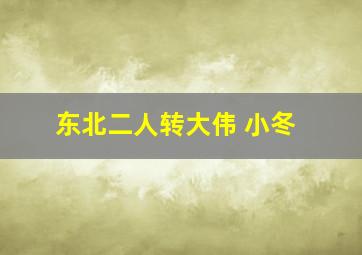 东北二人转大伟 小冬